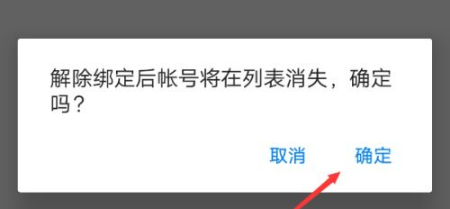 解除绑定后帐号将在列表消失，确定吗？

取消　确定